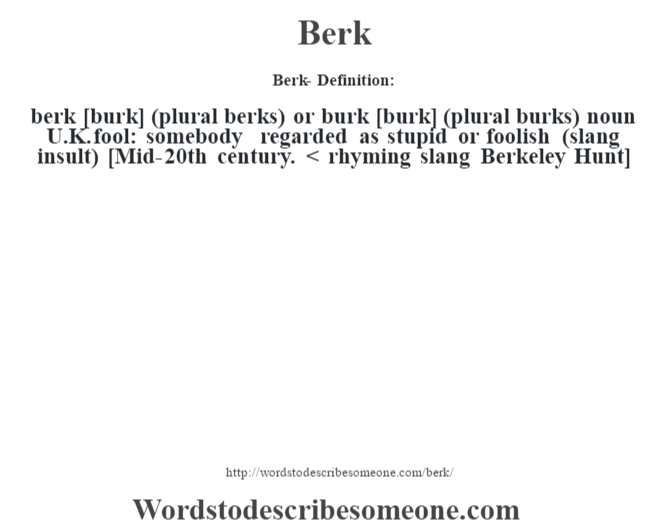 Berk

Berk- Definition:

berk [burk] (plural berks) or burk [burk] (plural burks) noun U.K.fool: somebody regarded as stupid or foolish (slang insult) [Mid-20th century. < rhyming slang Berkeley Hunt]

http://wordstodescribesomeone.com/berk/

Wordstodescribesomeone.com